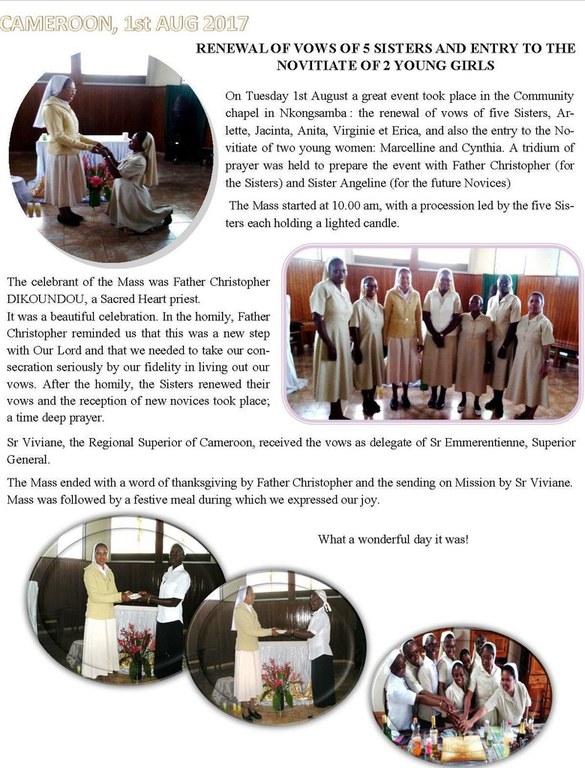 CAMEROON, 1st AUG 2017

RENEWAL OF VOWS OF 5 SISTERS AND ENTRY TO THE NOVITIATE OF 2 YOUNG GIRLS

On Tuesday 1st August a great event took place in the Community chapel in Nkongsamba : the renewal of vows of five Sisters, Arlette, Jacinta, Anita, Virginie et Erica, and also the entry to the Novitiate of two young women: Marcelline and Cynthia. A tridium of prayer was held to prepare the event with Father Christopher (for the Sisters) and Sister Angeline (for the future Novices)

The Mass started at 10.00 am, with a procession led by the five Sisters each holding a lighted candle.

The celebrant of the Mass was Father Christopher DIKOUNDOU, a Sacred Heart priest.
It was a beautiful celebration. In the homily, Father Christopher reminded us that this was a new step with Our Lord and that we needed to take our consecration seriously by our fidelity in living out our vows. After the homily, the Sisters renewed their vows and the reception of new novices took place; a time deep prayer.

Sr Viviane, the Regional Superior of Cameroon, received the vows as delegate of Sr Emmerentienne, Superior General.

The Mass ended with a word of thanksgiving by Father Christopher and the sending on Mission by Sr Viviane. Mass was followed by a festive meal during which we expressed our joy.

What a wonderful day it was!